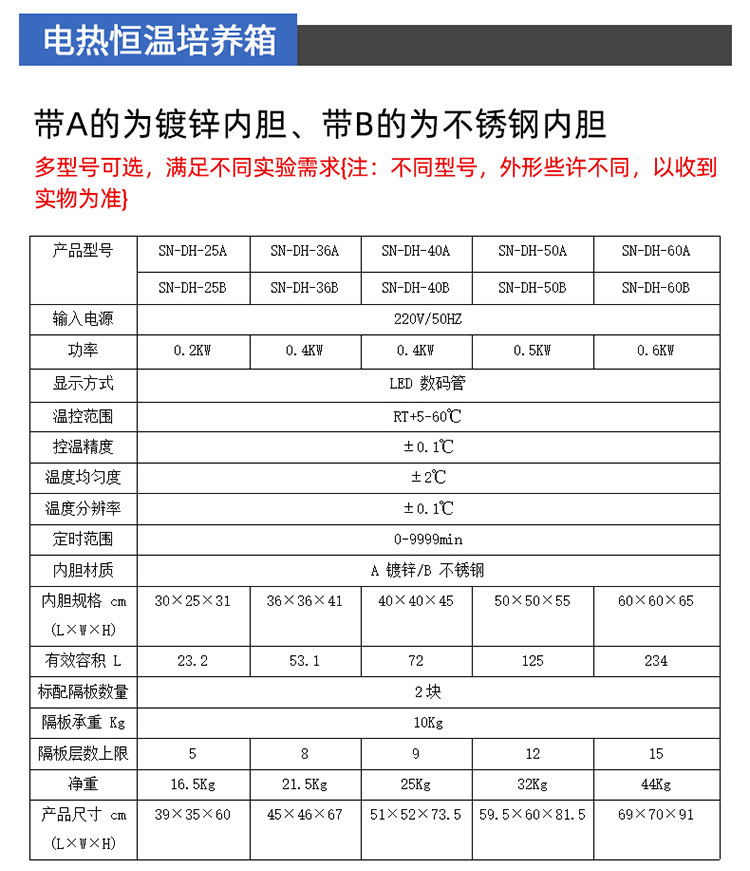 电热恒温培养箱

带A的为镀锌内胆、带B的为不锈钢内胆

多型号可选，满足不同实验需求{注：不同型号，外形些许不同，以收到实物为准}

| 产品型号 | SN-DH-25A | SN-DH-36A | SN-DH-40A | SN-DH-50A | SN-DH-60A |
|---|---|---|---|---|---|
| | SN-DH-25B | SN-DH-36B | SN-DH-40B | SN-DH-50B | SN-DH-60B |
| 输入电源 | 220V/50HZ | | | | |
| 功率 | 0.2KW | 0.4KW | 0.4KW | 0.5KW | 0.6KW |
| 显示方式 | LED 数码管 | | | | |
| 温控范围 | RT+5-60℃ | | | | |
| 控温精度 | ±0.1℃ | | | | |
| 温度均匀度 | ±2℃ | | | | |
| 温度分辨率 | ±0.1℃ | | | | |
| 定时范围 | 0-9999min | | | | |
| 内胆材质 | A 镀锌/B 不锈钢 | | | | |
| 内胆规格 cm (L×W×H) | 30×25×31 | 36×36×41 | 40×40×45 | 50×50×55 | 60×60×65 |
| 有效容积 L | 23.2 | 53.1 | 72 | 125 | 234 |
| 标配隔板数量 | 2块 | | | | |
| 隔板承重 Kg | 10Kg | | | | |
| 隔板层数上限 | 5 | 8 | 9 | 12 | 15 |
| 净重 | 16.5Kg | 21.5Kg | 25Kg | 32Kg | 44Kg |
| 产品尺寸 cm (L×W×H) | 39×35×60 | 45×46×67 | 51×52×73.5 | 59.5×60×81.5 | 69×70×91 |